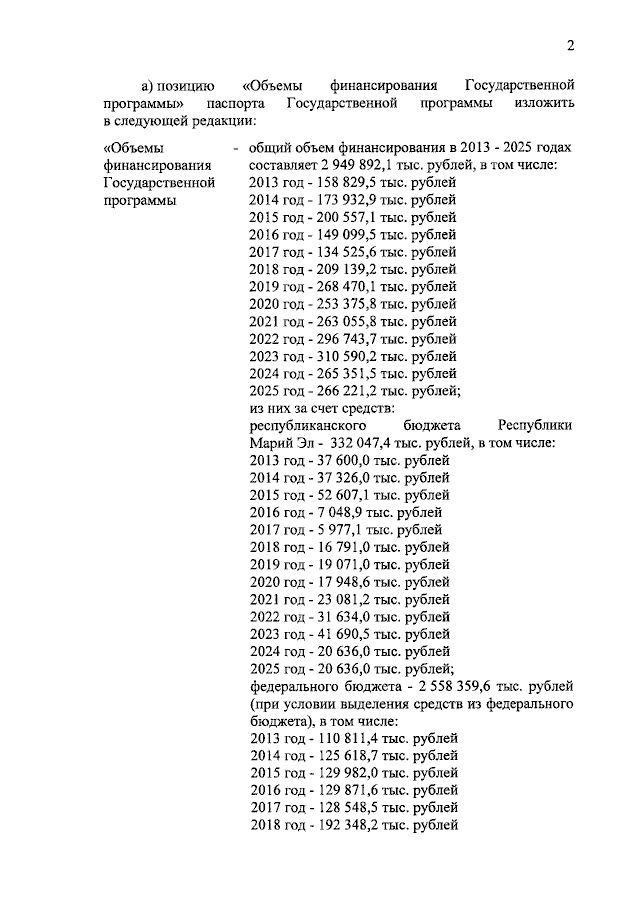 2

а) позицию «Объемы финансирования Государственной программы» паспорта Государственной программы изложить в следующей редакции:

«Объемы финансирования Государственной программы - общий объем финансирования в 2013 - 2025 годах составляет 2 949 892,1 тыс. рублей, в том числе:
2013 год - 158 829,5 тыс. рублей
2014 год - 173 932,9 тыс. рублей
2015 год - 200 557,1 тыс. рублей
2016 год - 149 099,5 тыс. рублей
2017 год - 134 525,6 тыс. рублей
2018 год - 209 139,2 тыс. рублей
2019 год - 268 470,1 тыс. рублей
2020 год - 253 375,8 тыс. рублей
2021 год - 263 055,8 тыс. рублей
2022 год - 296 743,7 тыс. рублей
2023 год - 310 590,2 тыс. рублей
2024 год - 265 351,5 тыс. рублей
2025 год - 266 221,2 тыс. рублей;
из них за счет средств:
республиканского бюджета Республики Марий Эл - 332 047,4 тыс. рублей, в том числе:
2013 год - 37 600,0 тыс. рублей
2014 год - 37 326,0 тыс. рублей
2015 год - 52 607,1 тыс. рублей
2016 год - 7 048,9 тыс. рублей
2017 год - 5 977,1 тыс. рублей
2018 год - 16 791,0 тыс. рублей
2019 год - 19 071,0 тыс. рублей
2020 год - 17 948,6 тыс. рублей
2021 год - 23 081,2 тыс. рублей
2022 год - 31 634,0 тыс. рублей
2023 год - 41 690,5 тыс. рублей
2024 год - 20 636,0 тыс. рублей
2025 год - 20 636,0 тыс. рублей;
федерального бюджета - 2 558 359,6 тыс. рублей (при условии выделения средств из федерального бюджета), в том числе:
2013 год - 110 811,4 тыс. рублей
2014 год - 125 618,7 тыс. рублей
2015 год - 129 982,0 тыс. рублей
2016 год - 129 871,6 тыс. рублей
2017 год - 128 548,5 тыс. рублей
2018 год - 192 348,2 тыс. рублей